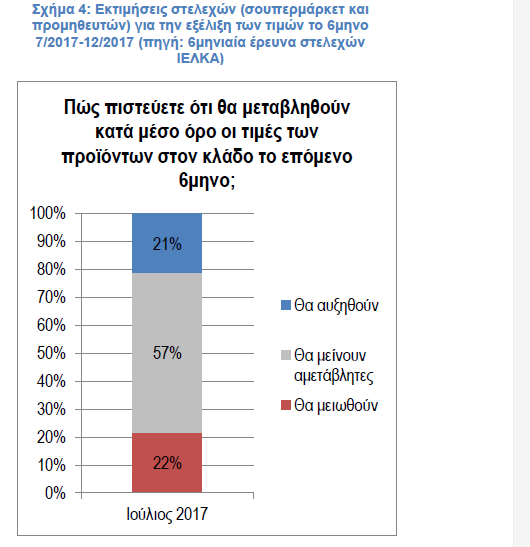 Σχήμα 4: Εκτιμήσεις στελεχών (σουπερμάρκετ και προμηθευτών) για την εξέλιξη των τιμών το 6μηνο 7/2017-12/2017 (πηγή: 6μηνιαία έρευνα στελεχών ΙΕΛΚΑ)

Πώς πιστεύετε ότι θα μεταβληθούν κατά μέσο όρο οι τιμές των προϊόντων στον κλάδο το επόμενο 6μηνο;

100%
90%
80%
70%
60%
50%
40%
30%
20%
10%
0%

21%
57%
22%

Ιούλιος 2017

Θα αυξηθούν
Θα μείνουν αμετάβλητες
Θα μειωθούν